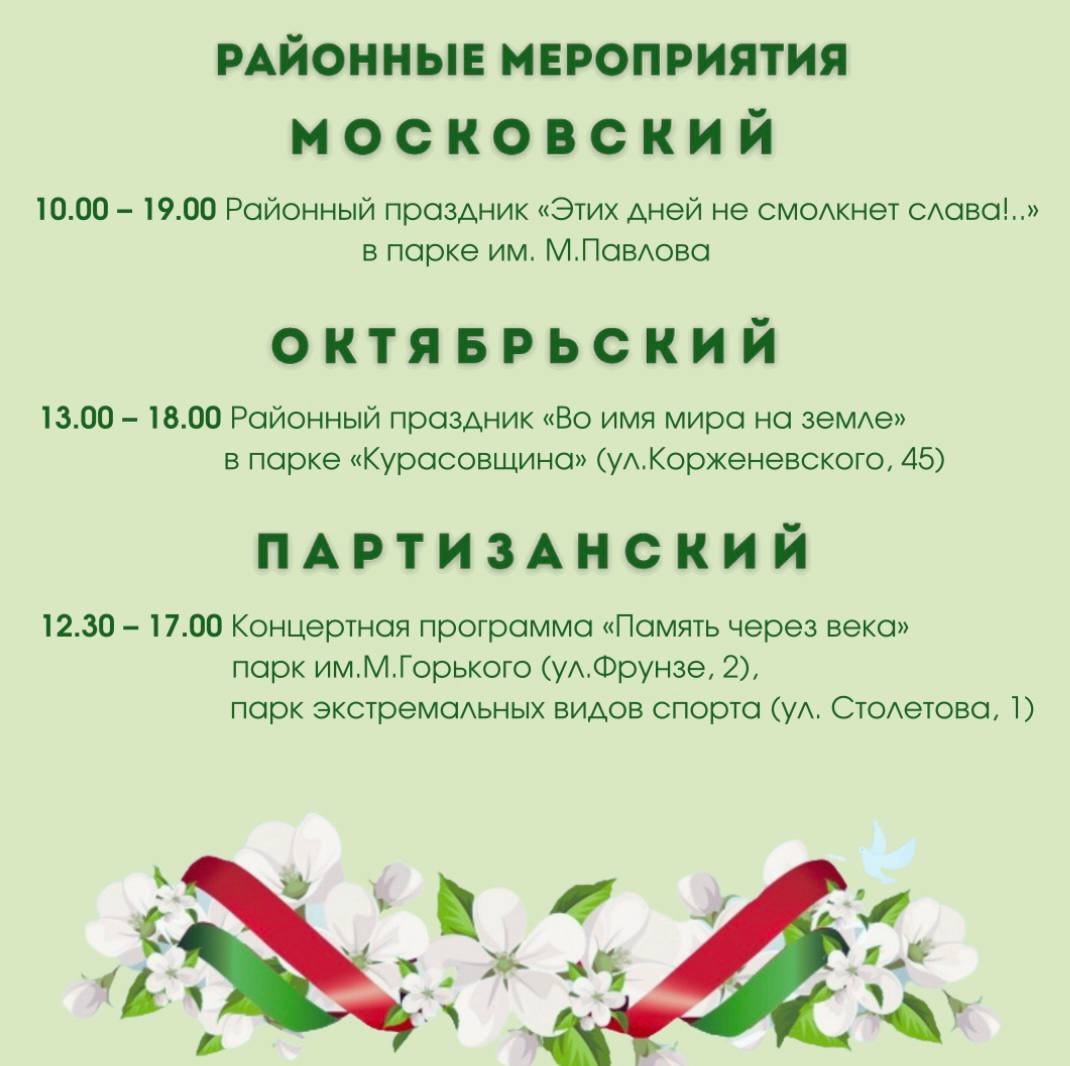 РАЙОННЫЕ МЕРОПРИЯТИЯ

МОСКОВСКИЙ

10.00 – 19.00 Районный праздник «Этих дней не смолкнет слава!..»
в парке им. М.Павлова

ОКТЯБРЬСКИЙ

13.00 – 18.00 Районный праздник «Во имя мира на земле»
в парке «Курасовщина» (ул.Корженевского, 45)

ПАРТИЗАНСКИЙ

12.30 – 17.00 Концертная программа «Память через века»
парк им.М.Горького (ул.Фрунзе, 2),
парк экстремальных видов спорта (ул. Столетова, 1)